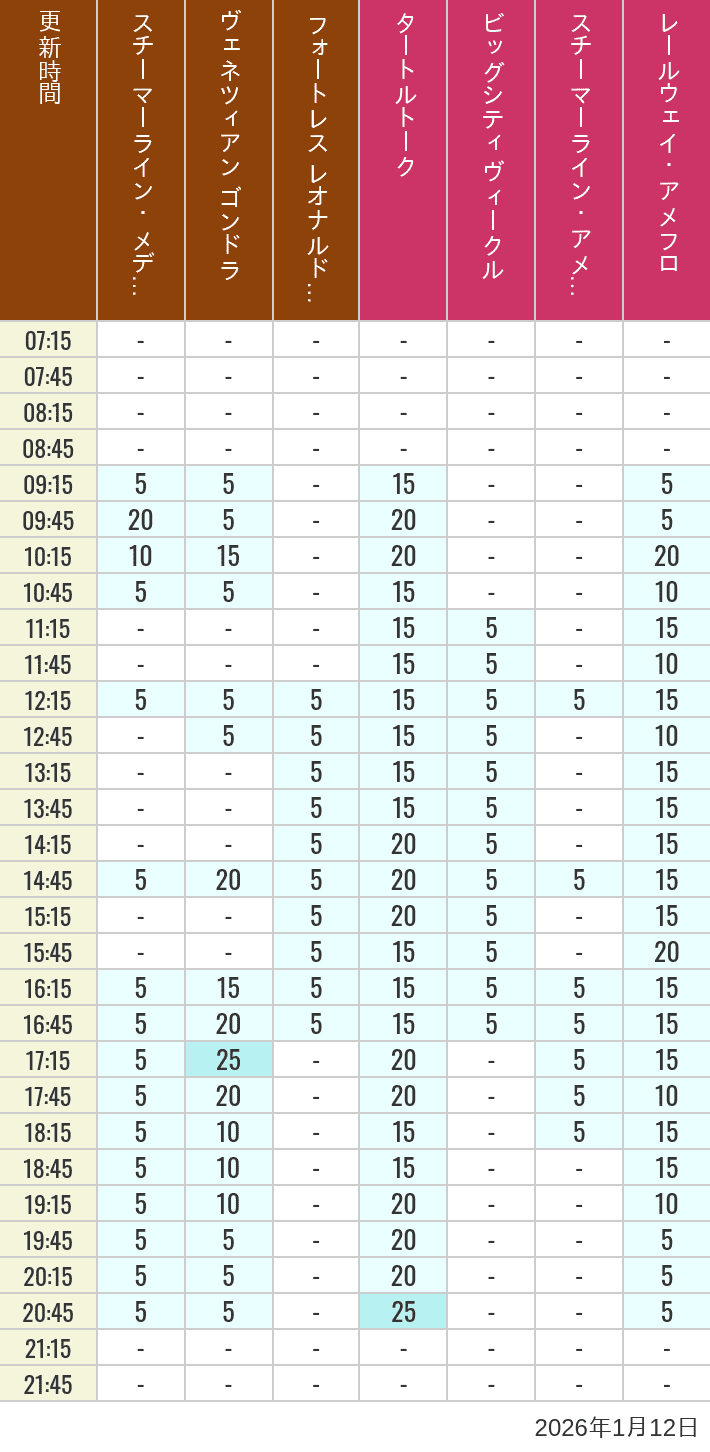 | 更新時間 | スチーマーライン・メデ… | ヴェネツィアン ゴンドラ | フォートレス レオナルド… | タートルトーク | ビッグシティヴィークル | スチーマーライン・アメ… | レールウェイ・アメフロ |
|---|---|---|---|---|---|---|---|
| 07:15 | - | - | - | - | - | - | - |
| 07:45 | - | - | - | - | - | - | - |
| 08:15 | - | - | - | - | - | - | - |
| 08:45 | - | - | - | - | - | - | - |
| 09:15 | 5 | 5 | - | 15 | - | - | 5 |
| 09:45 | 20 | 5 | - | 20 | - | - | 5 |
| 10:15 | 10 | 15 | - | 20 | - | - | 20 |
| 10:45 | 5 | 5 | - | 15 | - | - | 10 |
| 11:15 | - | - | - | 15 | 5 | - | 15 |
| 11:45 | - | - | - | 15 | 5 | - | 10 |
| 12:15 | 5 | 5 | 5 | 15 | 5 | 5 | 15 |
| 12:45 | - | 5 | 5 | 15 | 5 | - | 10 |
| 13:15 | - | - | 5 | 15 | 5 | - | 15 |
| 13:45 | - | - | 5 | 15 | 5 | - | 15 |
| 14:15 | - | - | 5 | 20 | 5 | - | 15 |
| 14:45 | 5 | 20 | 5 | 20 | 5 | 5 | 15 |
| 15:15 | - | - | 5 | 20 | 5 | - | 15 |
| 15:45 | - | - | 5 | 15 | 5 | - | 20 |
| 16:15 | 5 | 15 | 5 | 15 | 5 | 5 | 15 |
| 16:45 | 5 | 20 | 5 | 15 | 5 | 5 | 15 |
| 17:15 | 5 | 25 | - | 20 | - | 5 | 15 |
| 17:45 | 5 | 20 | - | 20 | - | 5 | 10 |
| 18:15 | 5 | 10 | - | 15 | - | 5 | 15 |
| 18:45 | 5 | 10 | - | 15 | - | - | 15 |
| 19:15 | 5 | 10 | - | 20 | - | - | 10 |
| 19:45 | 5 | 5 | - | 20 | - | - | 5 |
| 20:15 | 5 | 5 | - | 20 | - | - | 5 |
| 20:45 | 5 | 5 | - | 25 | - | - | 5 |
| 21:15 | - | - | - | - | - | - | - |
| 21:45 | - | - | - | - | - | - | - |

2026年1月12日